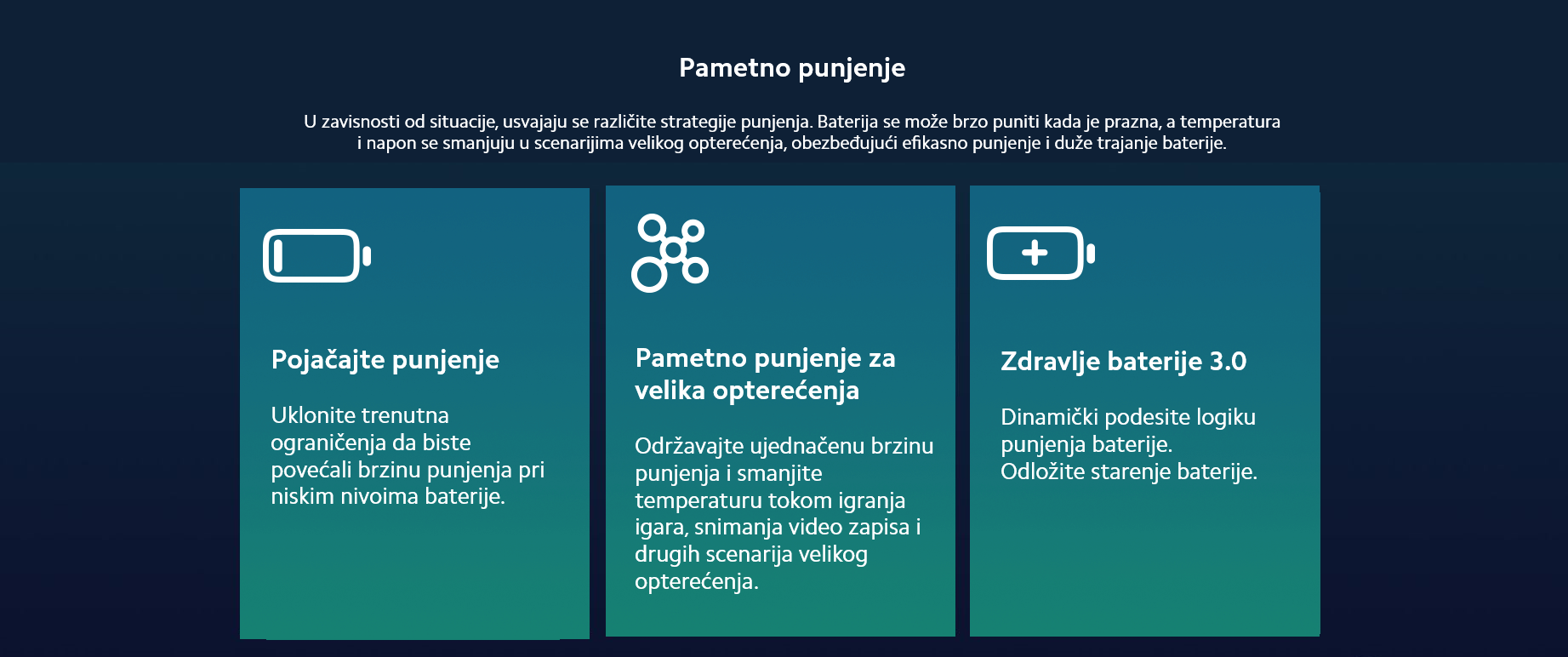 Pametno punjenje

U zavisnosti od situacije, usvajaju se različite strategije punjenja. Baterija se može brzo puniti kada je prazna, a temperatura i napon se smanjuju u scenarijima velikog opterećenja, obezbeđujući efikasno punjenje i duže trajanje baterije.

Pojačajte punjenje

Uklonite trenutna ograničenja da biste povećali brzinu punjenja pri niskim nivoima baterije.

Pametno punjenje za velika opterećenja

Održavajte ujednačenu brzinu punjenja i smanjite temperaturu tokom igranja igara, snimanja video zapisa i drugih scenarija velikog opterećenja.

Zdravlje baterije 3.0

Dinamički podesite logiku punjenja baterije.
Odložite starenje baterije.